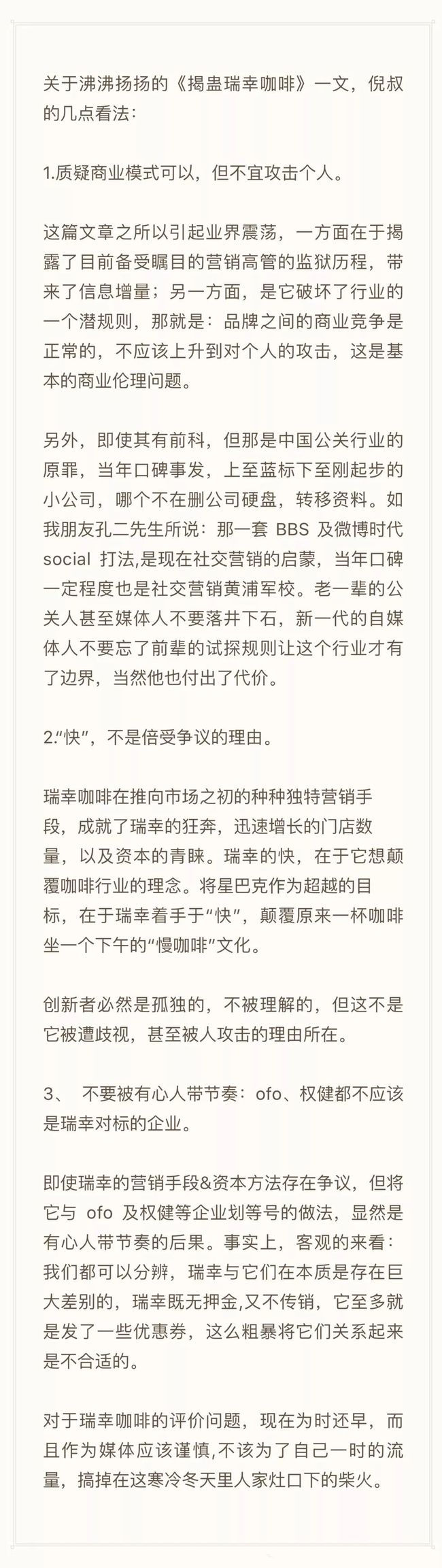 关于沸沸扬扬的《揭蛊瑞幸咖啡》一文，倪叔的几点看法：

1.质疑商业模式可以，但不宜攻击个人。

这篇文章之所以引起业界震荡，一方面在于揭露了目前备受瞩目的营销高管的监狱历程，带来了信息增量；另一方面，是它破坏了行业的一个潜规则，那就是：品牌之间的商业竞争是正常的，不应该上升到对个人的攻击，这是基本的商业伦理问题。

另外，即使其有前科，但那是中国公关行业的原罪，当年口碑事发，上至蓝标下至刚起步的小公司，哪个不在删公司硬盘，转移资料。如我朋友孔二先生所说：那一套 BBS 及微博时代 social 打法,是现在社交营销的启蒙，当年口碑一定程度也是社交营销黄浦军校。老一辈的公关人甚至媒体人不要落井下石，新一代的自媒体人不要忘了前辈的试探规则让这个行业才有了边界，当然他也付出了代价。

2.“快”，不是倍受争议的理由。

瑞幸咖啡在推向市场之初的种种独特营销手段，成就了瑞幸的狂奔，迅速增长的门店数量，以及资本的青睐。瑞幸的快，在于它想颠覆咖啡行业的理念。将星巴克作为超越的目标，在于瑞幸着手于“快”，颠覆原来一杯咖啡坐一个下午的“慢咖啡”文化。

创新者必然是孤独的，不被理解的，但这不是它被遭歧视，甚至被人攻击的理由所在。

3、 不要被有心人带节奏：ofo、权健都不应该是瑞幸对标的企业。

即使瑞幸的营销手段&资本方法存在争议，但将它与 ofo 及权健等企业划等号的做法，显然是有心人带节奏的后果。事实上，客观的来看：我们都可以分辨，瑞幸与它们在本质是存在巨大差别的，瑞幸既无押金,又不传销，它至多就是发了一些优惠券，这么粗暴将它们关系起来是不合适的。

对于瑞幸咖啡的评价问题，现在为时还早，而且作为媒体应该谨慎,不该为了自己一时的流量，搞掉在这寒冷冬天里人家灶口下的柴火。